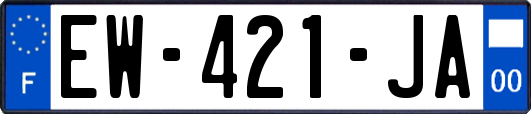 F
EW-421-JA
00